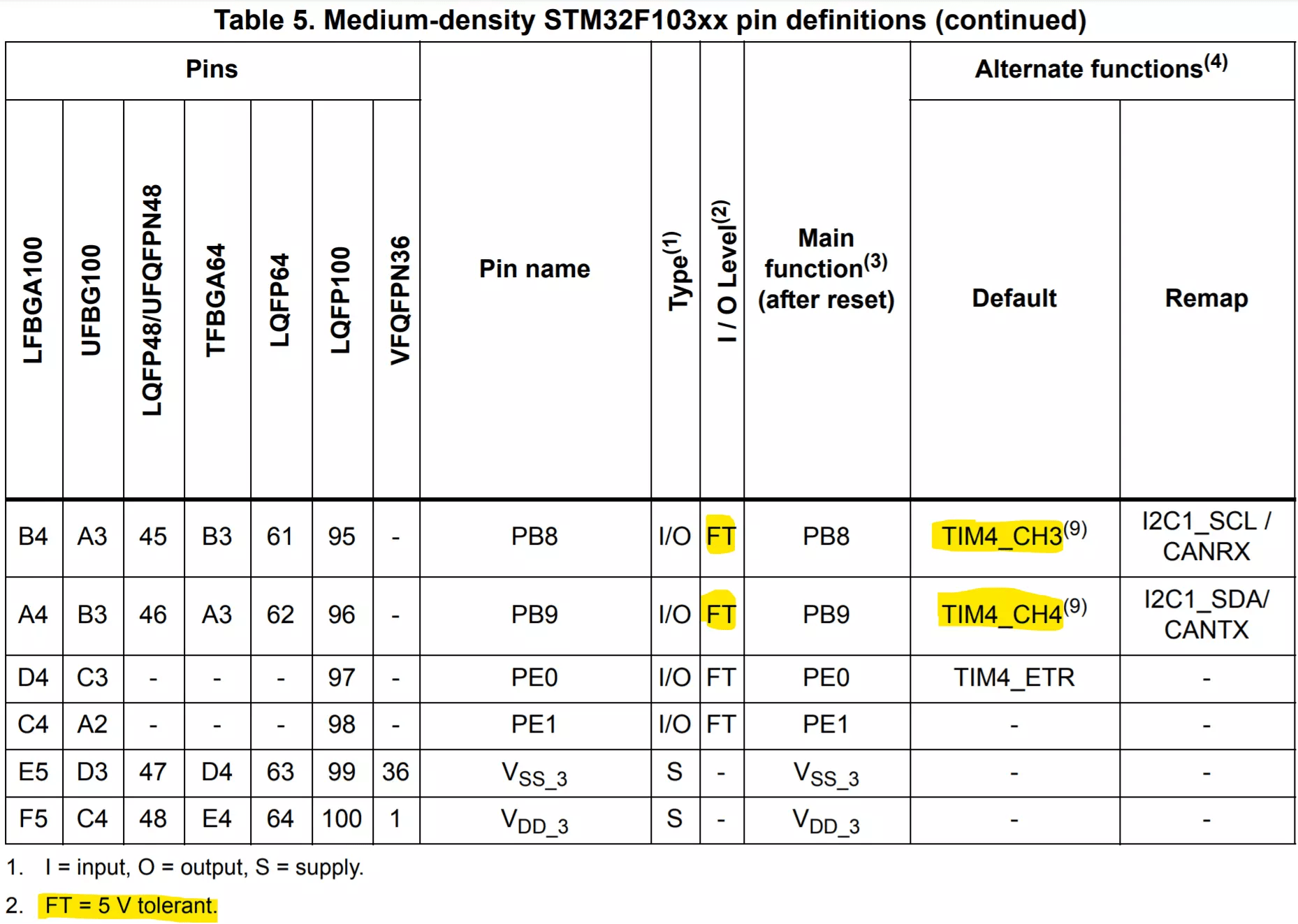 Table 5. Medium-density STM32F103xx pin definitions (continued)

| Pins | | | | | | | Pin name | Type$^{(1)}$ | I / O Level$^{(2)}$ | Main function$^{(3)}$ (after reset) | Alternate functions$^{(4)}$ | |
|---|---|---|---|---|---|---|---|---|---|---|---|---|
| LFBGA100 | UFBG100 | LQFP48/UFQFPN48 | TFBGA64 | LQFP64 | LQFP100 | VFQFPN36 | | | | | Default | Remap |
| B4 | A3 | 45 | B3 | 61 | 95 | - | PB8 | I/O | FT | PB8 | TIM4_CH3$^{(9)}$ | I2C1_SCL / CANRX |
| A4 | B3 | 46 | A3 | 62 | 96 | - | PB9 | I/O | FT | PB9 | TIM4_CH4$^{(9)}$ | I2C1_SDA/ CANTX |
| D4 | C3 | - | - | - | 97 | - | PE0 | I/O | FT | PE0 | TIM4_ETR | - |
| C4 | A2 | - | - | - | 98 | - | PE1 | I/O | FT | PE1 | - | - |
| E5 | D3 | 47 | D4 | 63 | 99 | 36 | $V_{SS\_3}$ | S | - | $V_{SS\_3}$ | - | - |
| F5 | C4 | 48 | E4 | 64 | 100 | 1 | $V_{DD\_3}$ | S | - | $V_{DD\_3}$ | - | - |

1. I = input, O = output, S = supply.

2. FT = 5 V tolerant.